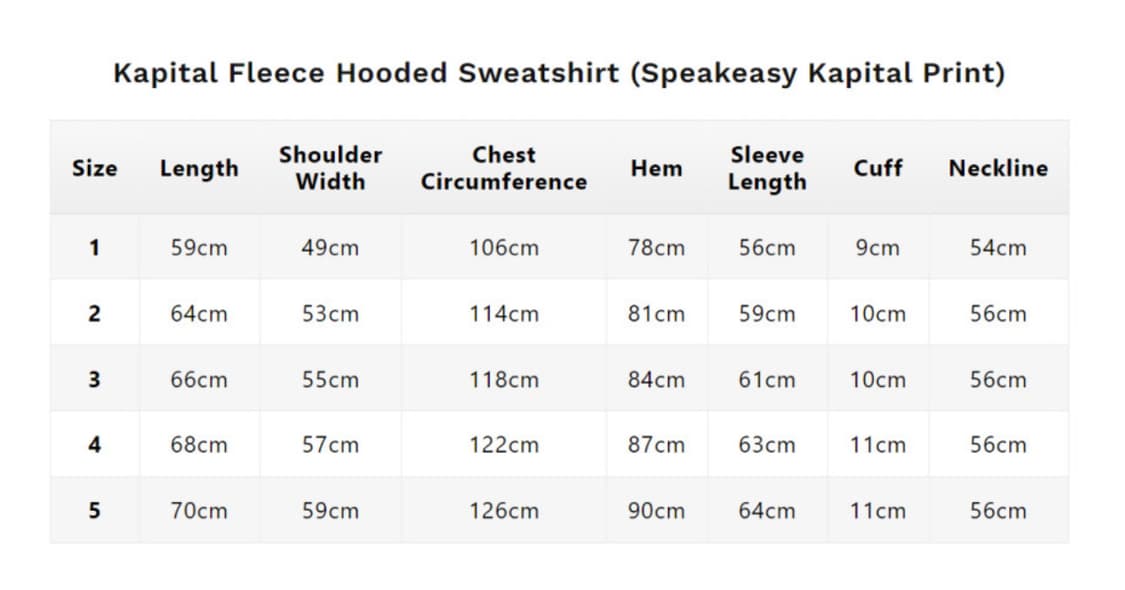 Kapital Fleece Hooded Sweatshirt (Speakeasy Kapital Print)

| Size | Length | Shoulder Width | Chest Circumference | Hem | Sleeve Length | Cuff | Neckline |
|---|---|---|---|---|---|---|---|
| 1 | 59cm | 49cm | 106cm | 78cm | 56cm | 9cm | 54cm |
| 2 | 64cm | 53cm | 114cm | 81cm | 59cm | 10cm | 56cm |
| 3 | 66cm | 55cm | 118cm | 84cm | 61cm | 10cm | 56cm |
| 4 | 68cm | 57cm | 122cm | 87cm | 63cm | 11cm | 56cm |
| 5 | 70cm | 59cm | 126cm | 90cm | 64cm | 11cm | 56cm |